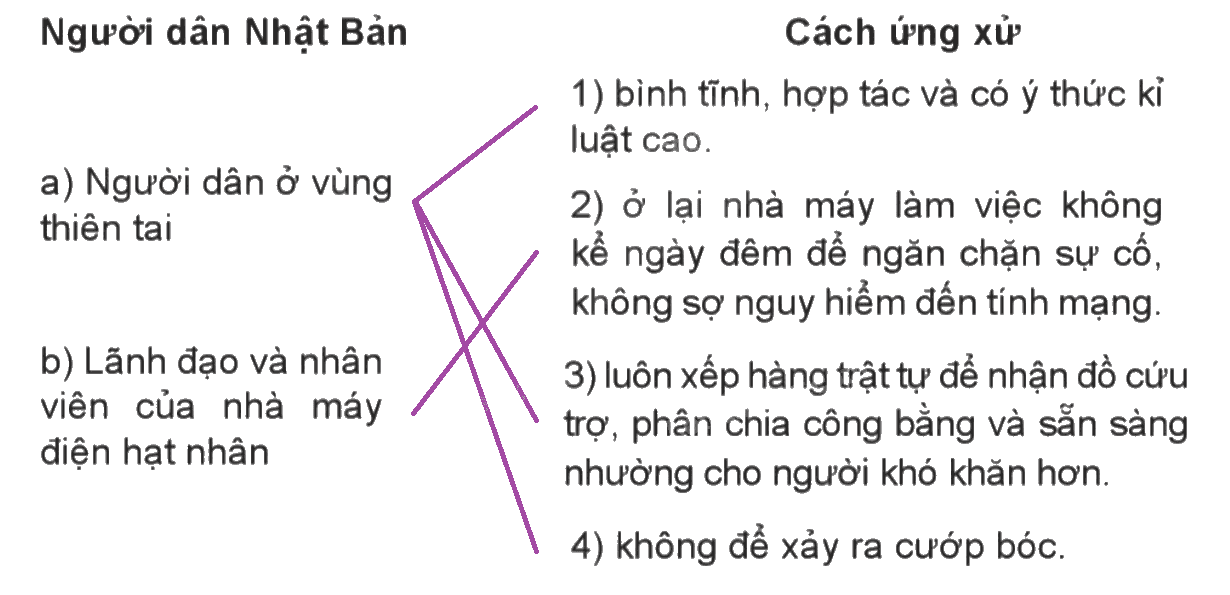 Người dân Nhật Bản

a) Người dân ở vùng thiên tai

b) Lãnh đạo và nhân viên của nhà máy điện hạt nhân

Cách ứng xử

1) bình tĩnh, hợp tác và có ý thức kỉ luật cao.

2) ở lại nhà máy làm việc không kể ngày đêm để ngăn chặn sự cố, không sợ nguy hiểm đến tính mạng.

3) luôn xếp hàng trật tự để nhận đồ cứu trợ, phân chia công bằng và sẵn sàng nhường cho người khó khăn hơn.

4) không để xảy ra cướp bóc.